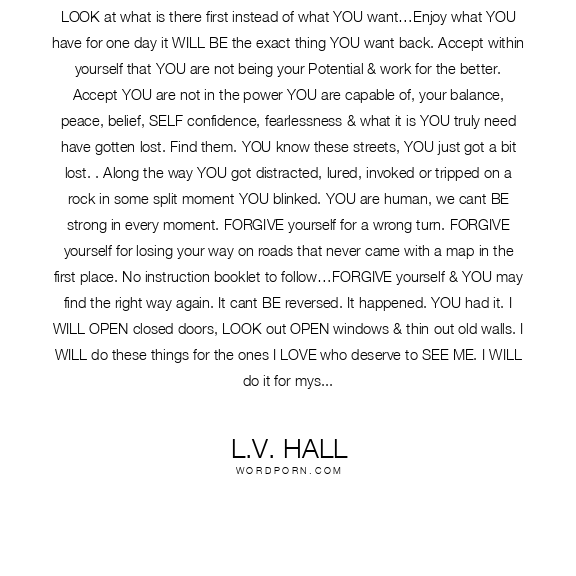 LOOK at what is there first instead of what YOU want…Enjoy what YOU have for one day it WILL BE the exact thing YOU want back. Accept within yourself that YOU are not being your Potential & work for the better. Accept YOU are not in the power YOU are capable of, your balance, peace, belief, SELF confidence, fearlessness & what it is YOU truly need have gotten lost. Find them. YOU know these streets, YOU just got a bit lost. . Along the way YOU got distracted, lured, invoked or tripped on a rock in some split moment YOU blinked. YOU are human, we cant BE strong in every moment. FORGIVE yourself for a wrong turn. FORGIVE yourself for losing your way on roads that never came with a map in the first place. No instruction booklet to follow…FORGIVE yourself & YOU may find the right way again. It cant BE reversed. It happened. YOU had it. I WILL OPEN closed doors, LOOK out OPEN windows & thin out old walls. I WILL do these things for the ones I LOVE who deserve to SEE ME. I WILL do it for mys...

L.V. HALL
WORDPORN.COM